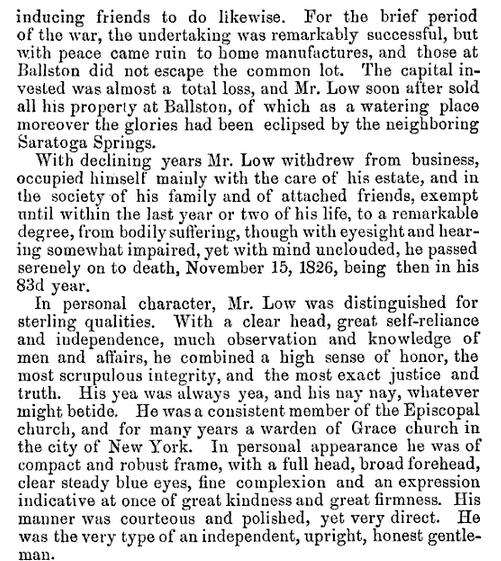 inducing friends to do likewise. For the brief period of the war, the undertaking was remarkably successful, but with peace came ruin to home manufactures, and those at Ballston did not escape the common lot. The capital invested was almost a total loss, and Mr. Low soon after sold all his property at Ballston, of which as a watering place moreover the glories had been eclipsed by the neighboring Saratoga Springs.

With declining years Mr. Low withdrew from business, occupied himself mainly with the care of his estate, and in the society of his family and of attached friends, exempt until within the last year or two of his life, to a remarkable degree, from bodily suffering, though with eyesight and hearing somewhat impaired, yet with mind unclouded, he passed serenely on to death, November 15, 1826, being then in his 83d year.

In personal character, Mr. Low was distinguished for sterling qualities. With a clear head, great self-reliance and independence, much observation and knowledge of men and affairs, he combined a high sense of honor, the most scrupulous integrity, and the most exact justice and truth. His yea was always yea, and his nay nay, whatever might betide. He was a consistent member of the Episcopal church, and for many years a warden of Grace church in the city of New York. In personal appearance he was of compact and robust frame, with a full head, broad forehead, clear steady blue eyes, fine complexion and an expression indicative at once of great kindness and great firmness. His manner was courteous and polished, yet very direct. He was the very type of an independent, upright, honest gentleman.